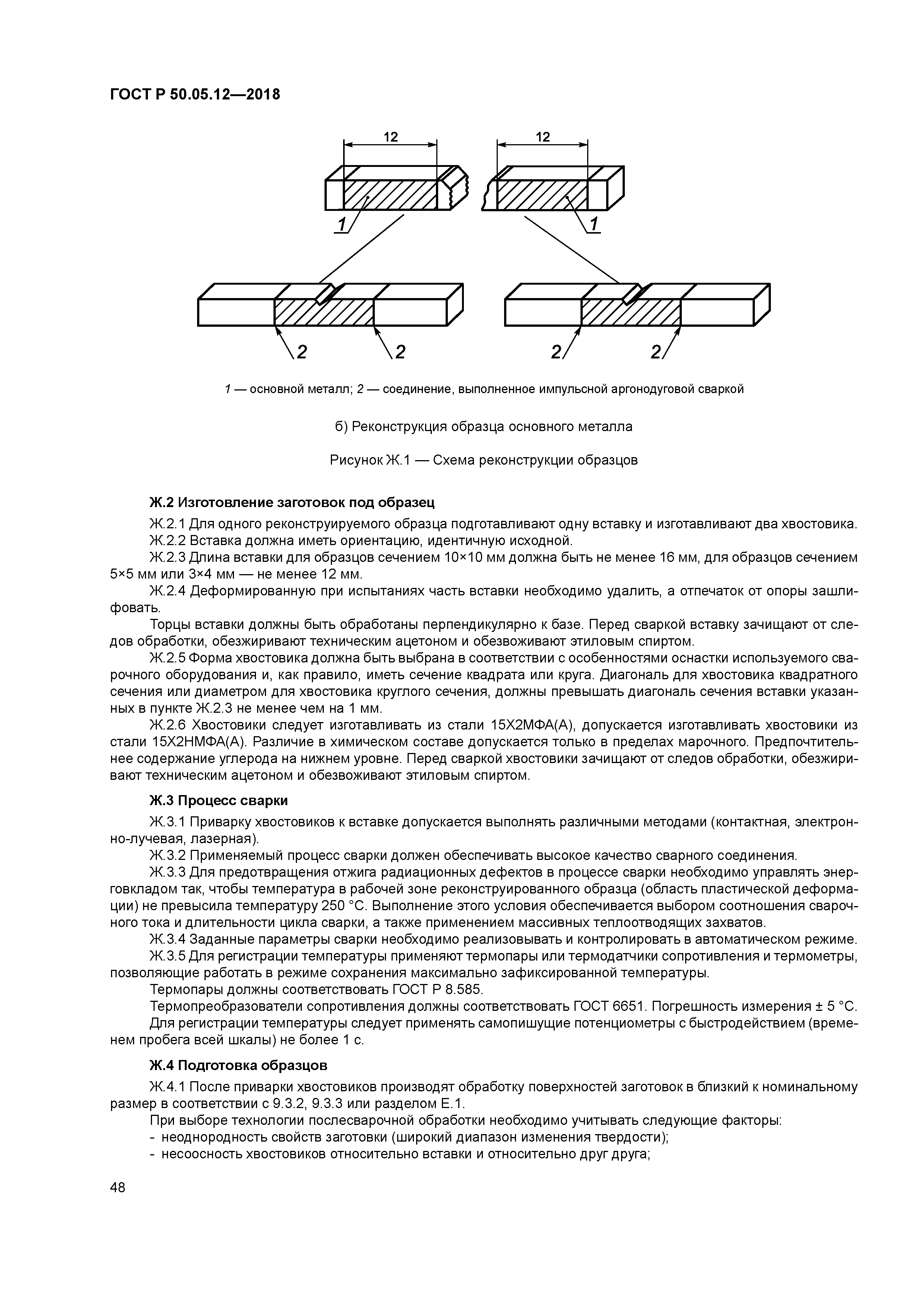 ГОСТ Р 50.05.12—2018

12

12

1

1

2

2

2

2

1 — основной металл; 2 — соединение, выполненное импульсной аргонодуговой сваркой

б) Реконструкция образца основного металла

Рисунок Ж.1 — Схема реконструкции образцов

Ж.2 Изготовление заготовок под образец

Ж.2.1 Для одного реконструируемого образца подготавливают одну вставку и изготавливают два хвостовика.

Ж.2.2 Вставка должна иметь ориентацию, идентичную исходной.

Ж.2.3 Длина вставки для образцов сечением 10×10 мм должна быть не менее 16 мм, для образцов сечением 5×5 мм или 3×4 мм — не менее 12 мм.

Ж.2.4 Деформированную при испытаниях часть вставки необходимо удалить, а отпечаток от опоры зашлифовать.

Торцы вставки должны быть обработаны перпендикулярно к базе. Перед сваркой вставку зачищают от следов обработки, обезжиривают техническим ацетоном и обезвоживают этиловым спиртом.

Ж.2.5 Форма хвостовика должна быть выбрана в соответствии с особенностями оснастки используемого сварочного оборудования и, как правило, иметь сечение квадрата или круга. Диагональ для хвостовика квадратного сечения или диаметром для хвостовика круглого сечения, должны превышать диагональ сечения вставки указанных в пункте Ж.2.3 не менее чем на 1 мм.

Ж.2.6 Хвостовики следует изготавливать из стали 15Х2МФА(А), допускается изготавливать хвостовики из стали 15Х2НМФА(А). Различие в химическом составе допускается только в пределах марочного. Предпочтительнее содержание углерода на нижнем уровне. Перед сваркой хвостовики зачищают от следов обработки, обезжиривают техническим ацетоном и обезвоживают этиловым спиртом.

Ж.3 Процесс сварки

Ж.3.1 Приварку хвостовиков к вставке допускается выполнять различными методами (контактная, электронно-лучевая, лазерная).

Ж.3.2 Применяемый процесс сварки должен обеспечивать высокое качество сварного соединения.

Ж.3.3 Для предотвращения отжига радиационных дефектов в процессе сварки необходимо управлять энерговкладом так, чтобы температура в рабочей зоне реконструированного образца (область пластической деформации) не превысила температуру 250 °С. Выполнение этого условия обеспечивается выбором соотношения сварочного тока и длительности цикла сварки, а также применением массивных теплоотводящих захватов.

Ж.3.4 Заданные параметры сварки необходимо реализовывать и контролировать в автоматическом режиме.

Ж.3.5 Для регистрации температуры применяют термопары или термодатчики сопротивления и термометры, позволяющие работать в режиме сохранения максимально зафиксированной температуры.

Термопары должны соответствовать ГОСТ Р 8.585.

Термопреобразователи сопротивления должны соответствовать ГОСТ 6651. Погрешность измерения ± 5 °С.

Для регистрации температуры следует применять самопишущие потенциометры с быстродействием (временем пробега всей шкалы) не более 1 с.

Ж.4 Подготовка образцов

Ж.4.1 После приварки хвостовиков производят обработку поверхностей заготовок в близкий к номинальному размер в соответствии с 9.3.2, 9.3.3 или разделом Е.1.

При выборе технологии послесварочной обработки необходимо учитывать следующие факторы:

- неоднородность свойств заготовки (широкий диапазон изменения твердости);
- несоосность хвостовиков относительно вставки и относительно друг друга;

48